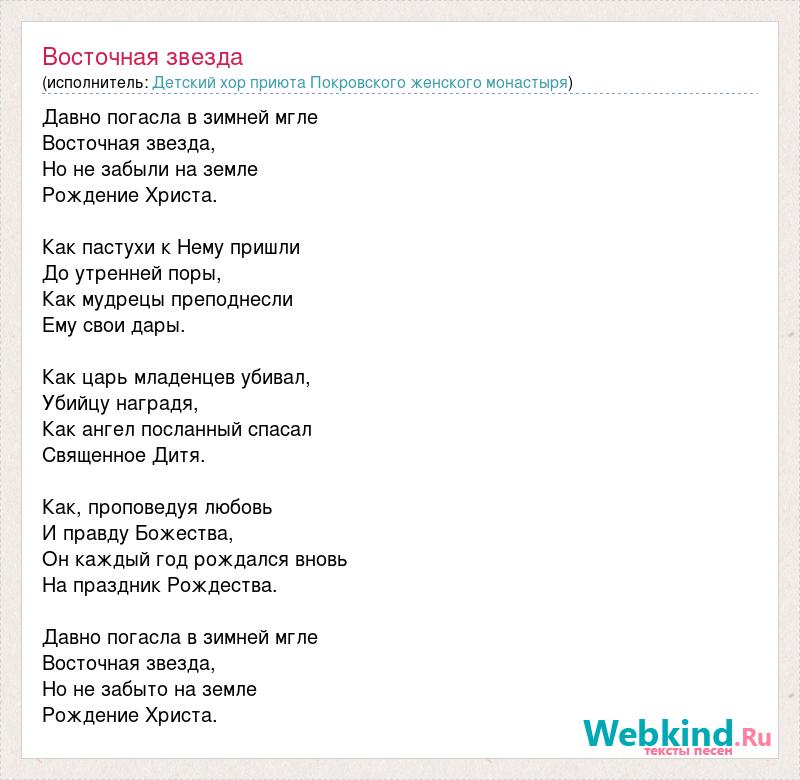 Восточная звезда
(исполнитель: Детский хор приюта Покровского женского монастыря)

Давно погасла в зимней мгле
Восточная звезда,
Но не забыли на земле
Рождение Христа.

Как пастухи к Нему пришли
До утренней поры,
Как мудрецы преподнесли
Ему свои дары.

Как царь младенцев убивал,
Убийцу наградя,
Как ангел посланный спасал
Священное Дитя.

Как, проповедуя любовь
И правду Божества,
Он каждый год рождался вновь
На праздник Рождества.

Давно погасла в зимней мгле
Восточная звезда,
Но не забыто на земле
Рождение Христа.

Webkind.Ru
тексты песен